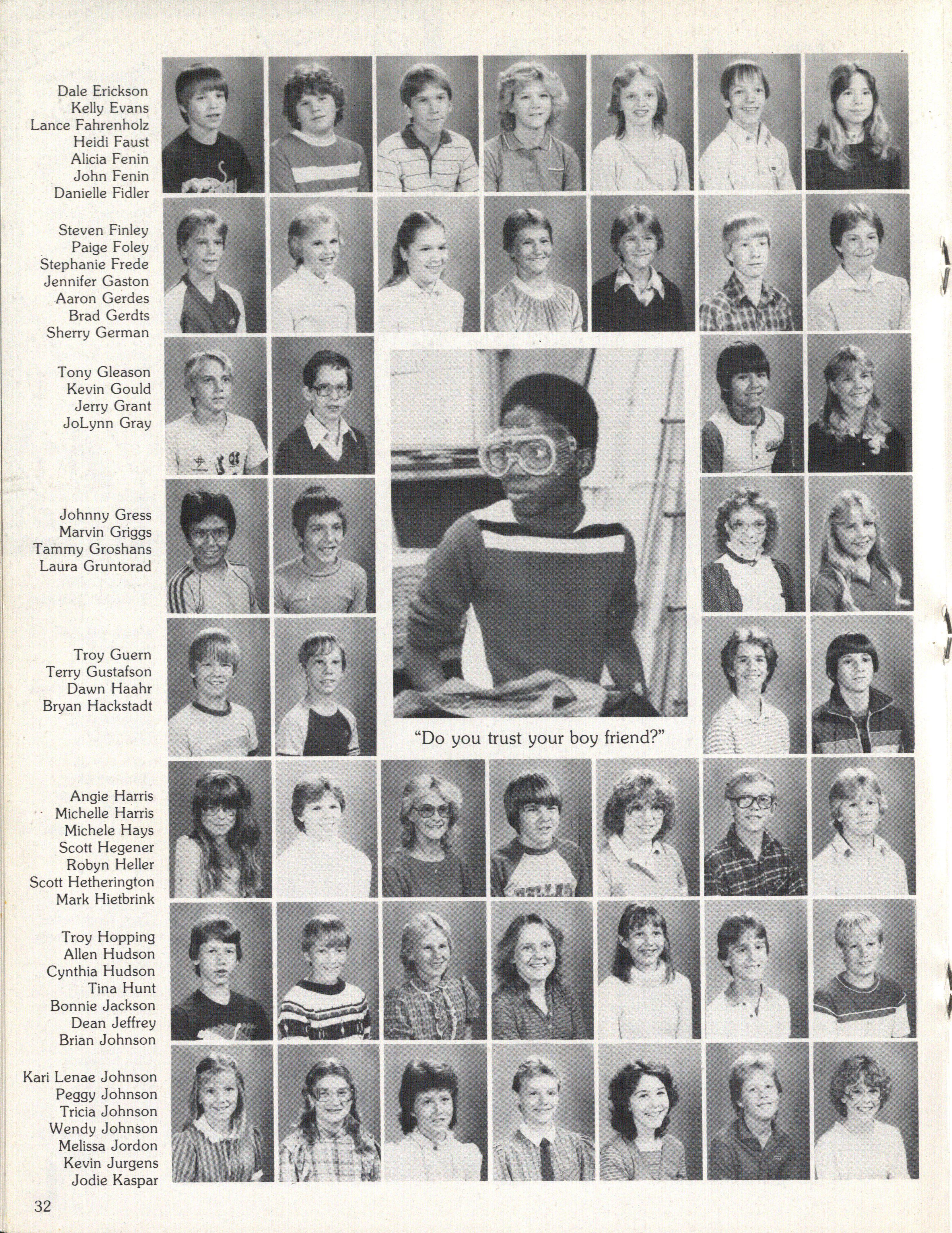 Dale Erickson
Kelly Evans
Lance Fahrenholz
Heidi Faust
Alicia Fenin
John Fenin
Danielle Fidler

Steven Finley
Paige Foley
Stephanie Frede
Jennifer Gaston
Aaron Gerdes
Brad Gerdts
Sherry German

Tony Gleason
Kevin Gould
Jerry Grant
JoLynn Gray

Johnny Gress
Marvin Griggs
Tammy Groshans
Laura Gruntorad

Troy Guern
Terry Gustafson
Dawn Haahr
Bryan Hackstadt

"Do you trust your boy friend?"

Angie Harris
Michelle Harris
Michele Hays
Scott Hegener
Robyn Heller
Scott Hetherington
Mark Hietbrink

Troy Hopping
Allen Hudson
Cynthia Hudson
Tina Hunt
Bonnie Jackson
Dean Jeffrey
Brian Johnson

Kari Lenae Johnson
Peggy Johnson
Tricia Johnson
Wendy Johnson
Melissa Jordon
Kevin Jurgens
Jodie Kaspar

32